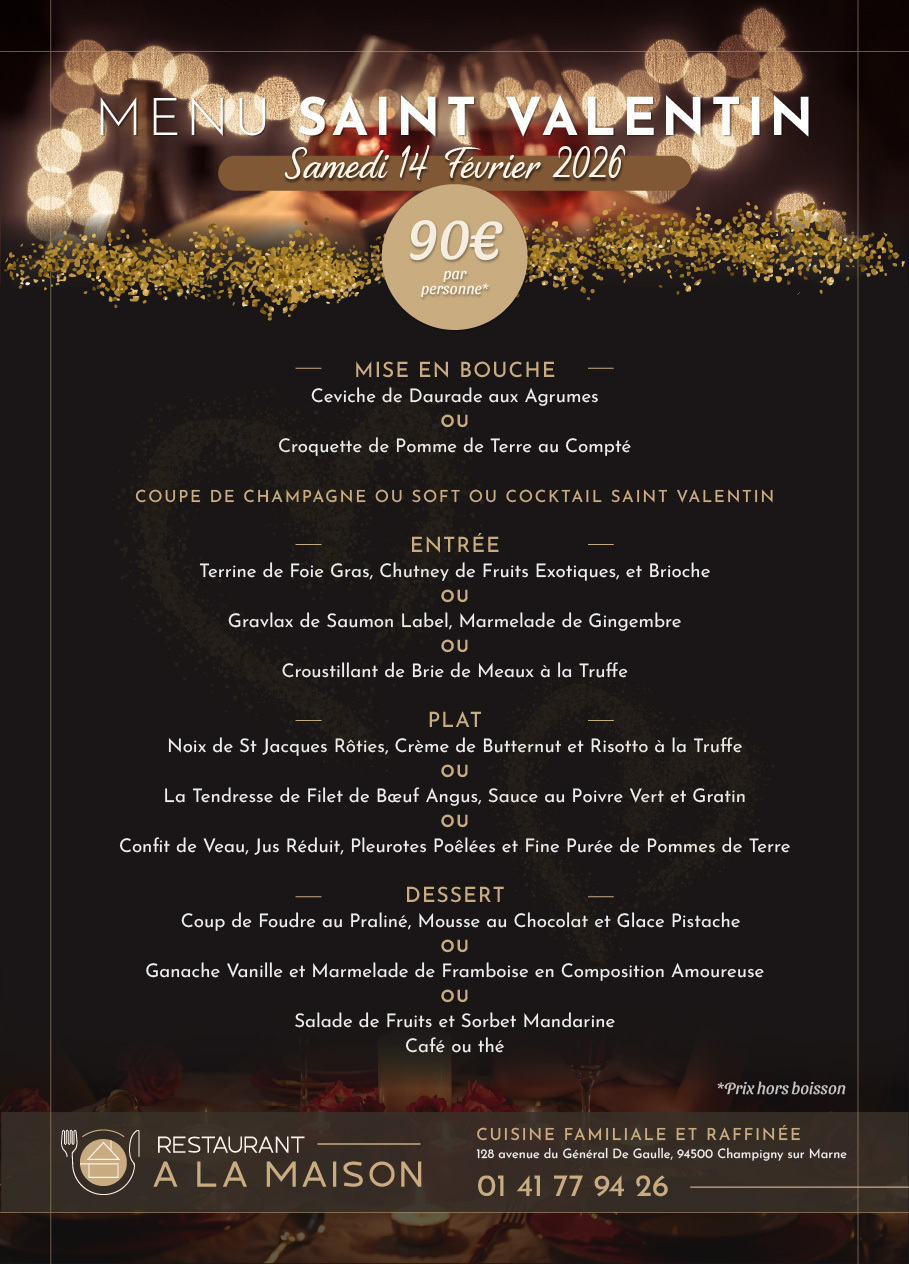 MENU SAINT VALENTIN

Samedi 14 Février 2026

90€
par
personne*

MISE EN BOUCHE

Ceviche de Daurade aux Agrumes

OU

Croquette de Pomme de Terre au Compté

COUPE DE CHAMPAGNE OU SOFT OU COCKTAIL SAINT VALENTIN

ENTRÉE

Terrine de Foie Gras, Chutney de Fruits Exotiques, et Brioche

OU

Gravlax de Saumon Label, Marmelade de Gingembre

OU

Croustillant de Brie de Meaux à la Truffe

PLAT

Noix de St Jacques Rôties, Crème de Butternut et Risotto à la Truffe

OU

La Tendresse de Filet de Bœuf Angus, Sauce au Poivre Vert et Gratin

OU

Confit de Veau, Jus Réduit, Pleurotes Poêlées et Fine Purée de Pommes de Terre

DESSERT

Coup de Foudre au Praliné, Mousse au Chocolat et Glace Pistache

OU

Ganache Vanille et Marmelade de Framboise en Composition Amoureuse

OU

Salade de Fruits et Sorbet Mandarine

Café ou thé

*Prix hors boisson

RESTAURANT
A LA MAISON

CUISINE FAMILIALE ET RAFFINÉE
128 avenue du Général De Gaulle, 94500 Champigny sur Marne
01 41 77 94 26